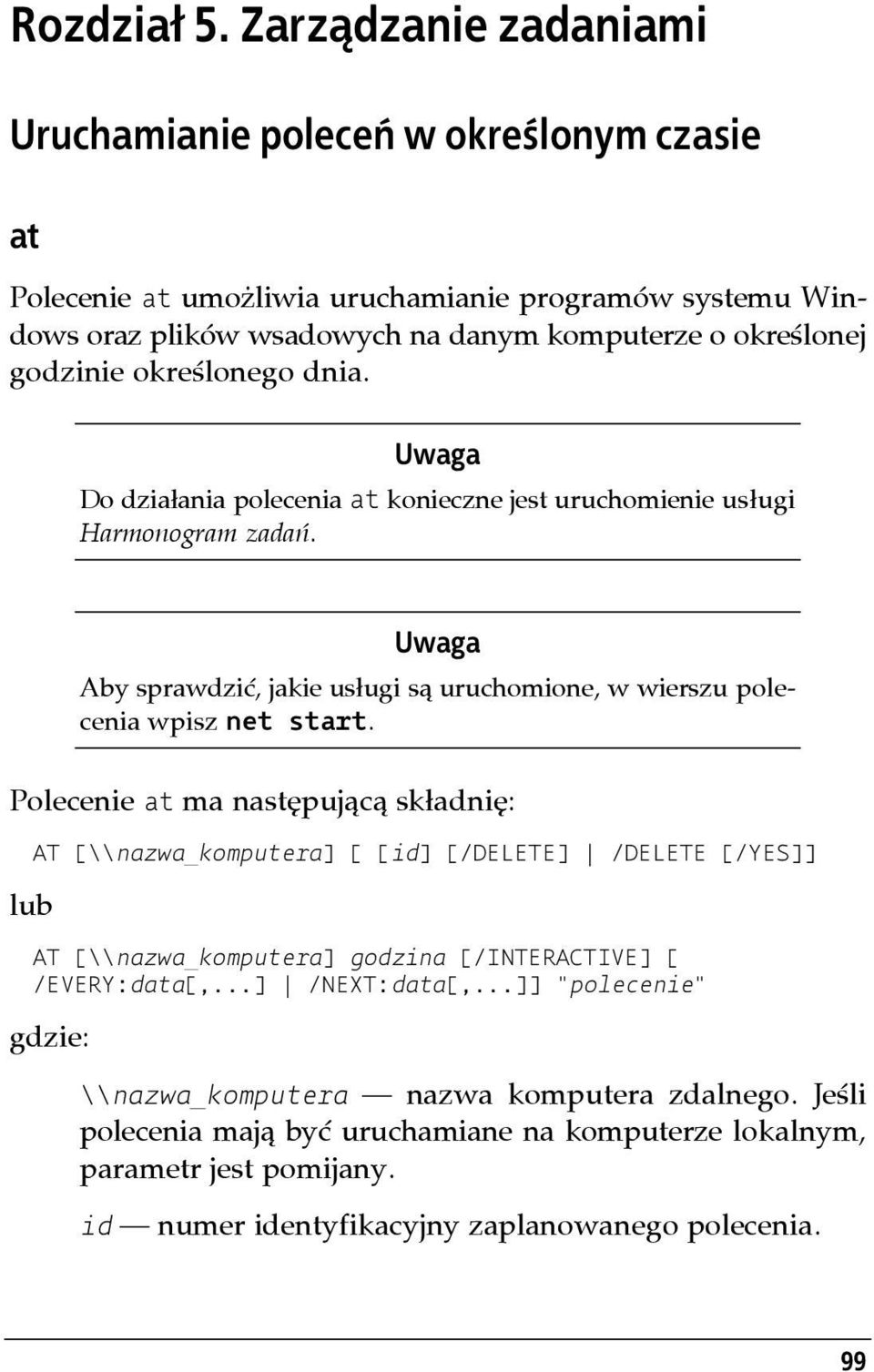 Rozdział 5. Zarządzanie zadaniami

Uruchamianie poleceń w określonym czasie

at

Polecenie at umożliwia uruchamianie programów systemu Windows oraz plików wsadowych na danym komputerze o określonej godzinie określonego dnia.

Uwaga

Do działania polecenia at konieczne jest uruchomienie usługi Harmonogram zadań.

Uwaga

Aby sprawdzić, jakie usługi są uruchomione, w wierszu polecenia wpisz net start.

Polecenie at ma następującą składnię:

AT [\\nazwa_komputera] [ [id] [/DELETE] | /DELETE [/YES]]

lub

AT [\\nazwa_komputera] godzina [/INTERACTIVE] [ /EVERY:data[,...] | /NEXT:data[,...]] "polecenie"

gdzie:

\\nazwa_komputera — nazwa komputera zdalnego. Jeśli polecenia mają być uruchamiane na komputerze lokalnym, parametr jest pomijany.

id — numer identyfikacyjny zaplanowanego polecenia.

99